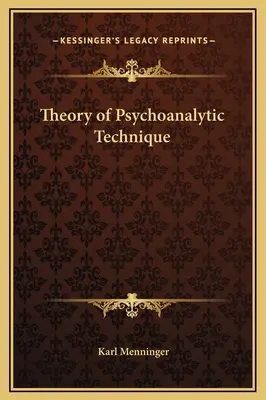 —KESSINGER'S LEGACY REPRINTS—

Theory of Psychoanalytic Technique

Karl Menninger